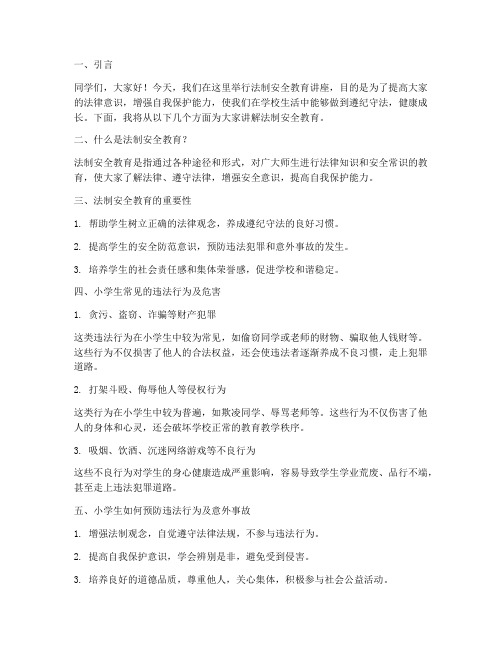 一、引言

同学们，大家好！今天，我们在这里举行法制安全教育讲座，目的是为了提高大家的法律意识，增强自我保护能力，使我们在学校生活中能够做到遵纪守法，健康成长。下面，我将从以下几个方面为大家讲解法制安全教育。

二、什么是法制安全教育？

法制安全教育是指通过各种途径和形式，对广大师生进行法律知识和安全常识的教育，使大家了解法律、遵守法律，增强安全意识，提高自我保护能力。

三、法制安全教育的重要性

1. 帮助学生树立正确的法律观念，养成遵纪守法的良好习惯。

2. 提高学生的安全防范意识，预防违法犯罪和意外事故的发生。

3. 培养学生的社会责任感和集体荣誉感，促进学校和谐稳定。

四、小学生常见的违法行为及危害

1. 贪污、盗窃、诈骗等财产犯罪

这类违法行为在小学生中较为常见，如偷窃同学或老师的财物、骗取他人钱财等。这些行为不仅损害了他人的合法权益，还会使违法者逐渐养成不良习惯，走上犯罪道路。

2. 打架斗殴、侮辱他人等侵权行为

这类行为在小学生中较为普遍，如欺凌同学、辱骂老师等。这些行为不仅伤害了他人的身体和心灵，还会破坏学校正常的教育教学秩序。

3. 吸烟、饮酒、沉迷网络游戏等不良行为

这些不良行为对学生的身心健康造成严重影响，容易导致学生学业荒废、品行不端，甚至走上违法犯罪道路。

五、小学生如何预防违法行为及意外事故

1. 增强法制观念，自觉遵守法律法规，不参与违法行为。

2. 提高自我保护意识，学会辨别是非，避免受到侵害。

3. 培养良好的道德品质，尊重他人，关心集体，积极参与社会公益活动。